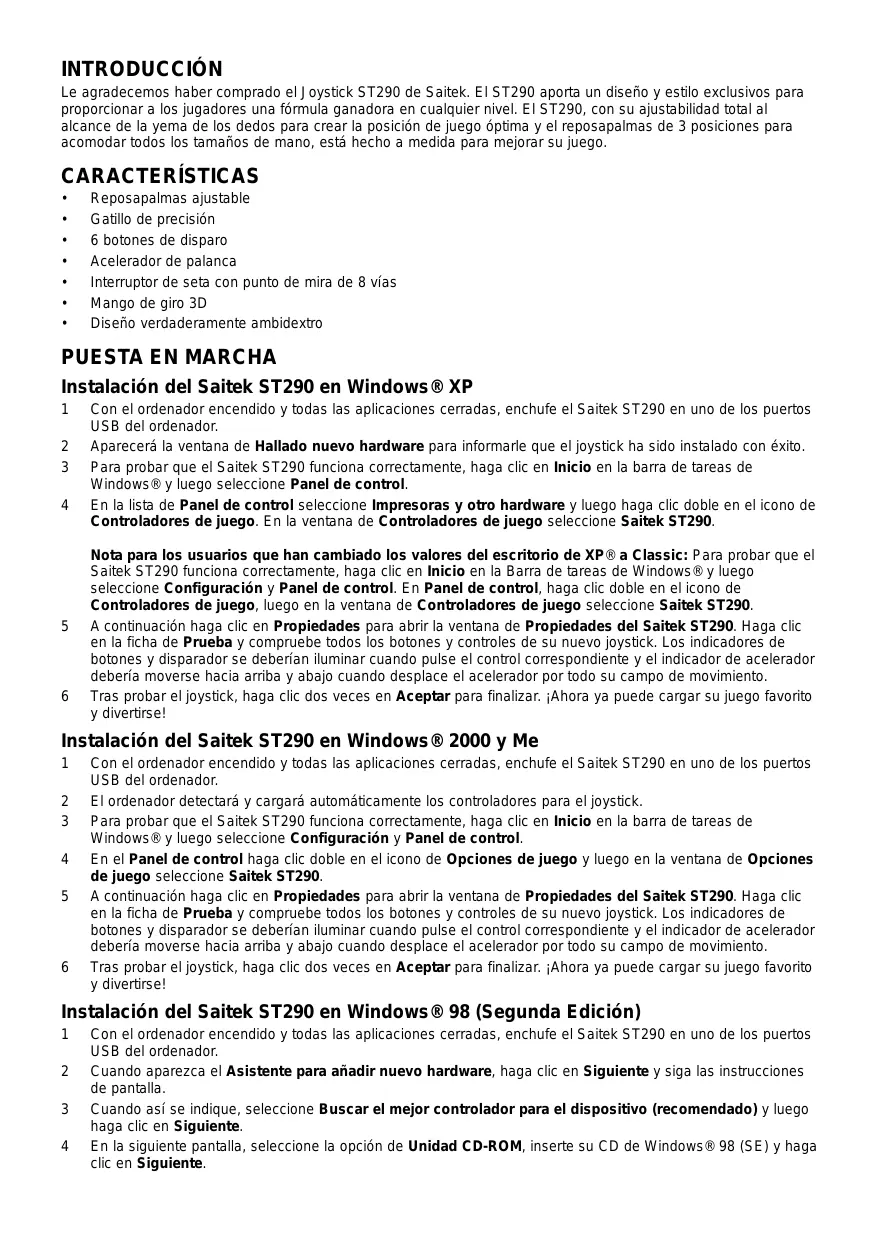 INTRODUCCIÓN

Le agradecemos haber comprado el Joystick ST290 de Saitek. El ST290 aporta un diseño y estilo exclusivos para proporcionar a los jugadores una fórmula ganadora en cualquier nivel. El ST290, con su ajustabilidad total al alcance de la yema de los dedos para crear la posición de juego óptima y el reposapalmas de 3 posiciones para acomodar todos los tamaños de mano, está hecho a medida para mejorar su juego.

CARACTERÍSTICAS

• Reposapalmas ajustable
• Gatillo de precisión
• 6 botones de disparo
• Acelerador de palanca
• Interruptor de seta con punto de mira de 8 vías
• Mango de giro 3D
• Diseño verdaderamente ambidextro

PUESTA EN MARCHA

Instalación del Saitek ST290 en Windows® XP

1 Con el ordenador encendido y todas las aplicaciones cerradas, enchufe el Saitek ST290 en uno de los puertos USB del ordenador.
2 Aparecerá la ventana de Hallado nuevo hardware para informarle que el joystick ha sido instalado con éxito.
3 Para probar que el Saitek ST290 funciona correctamente, haga clic en Inicio en la barra de tareas de Windows® y luego seleccione Panel de control.
4 En la lista de Panel de control seleccione Impresoras y otro hardware y luego haga clic doble en el icono de Controladores de juego. En la ventana de Controladores de juego seleccione Saitek ST290.

Nota para los usuarios que han cambiado los valores del escritorio de XP® a Classic: Para probar que el Saitek ST290 funciona correctamente, haga clic en Inicio en la Barra de tareas de Windows® y luego seleccione Configuración y Panel de control. En Panel de control, haga clic doble en el icono de Controladores de juego, luego en la ventana de Controladores de juego seleccione Saitek ST290.
5 A continuación haga clic en Propiedades para abrir la ventana de Propiedades del Saitek ST290. Haga clic en la ficha de Prueba y compruebe todos los botones y controles de su nuevo joystick. Los indicadores de botones y disparador se deberían iluminar cuando pulse el control correspondiente y el indicador de acelerador debería moverse hacia arriba y abajo cuando desplace el acelerador por todo su campo de movimiento.
6 Tras probar el joystick, haga clic dos veces en Aceptar para finalizar. ¡Ahora ya puede cargar su juego favorito y divertirse!

Instalación del Saitek ST290 en Windows® 2000 y Me

1 Con el ordenador encendido y todas las aplicaciones cerradas, enchufe el Saitek ST290 en uno de los puertos USB del ordenador.
2 El ordenador detectará y cargará automáticamente los controladores para el joystick.
3 Para probar que el Saitek ST290 funciona correctamente, haga clic en Inicio en la barra de tareas de Windows® y luego seleccione Configuración y Panel de control.
4 En el Panel de control haga clic doble en el icono de Opciones de juego y luego en la ventana de Opciones de juego seleccione Saitek ST290.
5 A continuación haga clic en Propiedades para abrir la ventana de Propiedades del Saitek ST290. Haga clic en la ficha de Prueba y compruebe todos los botones y controles de su nuevo joystick. Los indicadores de botones y disparador se deberían iluminar cuando pulse el control correspondiente y el indicador de acelerador debería moverse hacia arriba y abajo cuando desplace el acelerador por todo su campo de movimiento.
6 Tras probar el joystick, haga clic dos veces en Aceptar para finalizar. ¡Ahora ya puede cargar su juego favorito y divertirse!

Instalación del Saitek ST290 en Windows® 98 (Segunda Edición)

1 Con el ordenador encendido y todas las aplicaciones cerradas, enchufe el Saitek ST290 en uno de los puertos USB del ordenador.
2 Cuando aparezca el Asistente para añadir nuevo hardware, haga clic en Siguiente y siga las instrucciones de pantalla.
3 Cuando así se indique, seleccione Buscar el mejor controlador para el dispositivo (recomendado) y luego haga clic en Siguiente.
4 En la siguiente pantalla, seleccione la opción de Unidad CD-ROM, inserte su CD de Windows® 98 (SE) y haga clic en Siguiente.